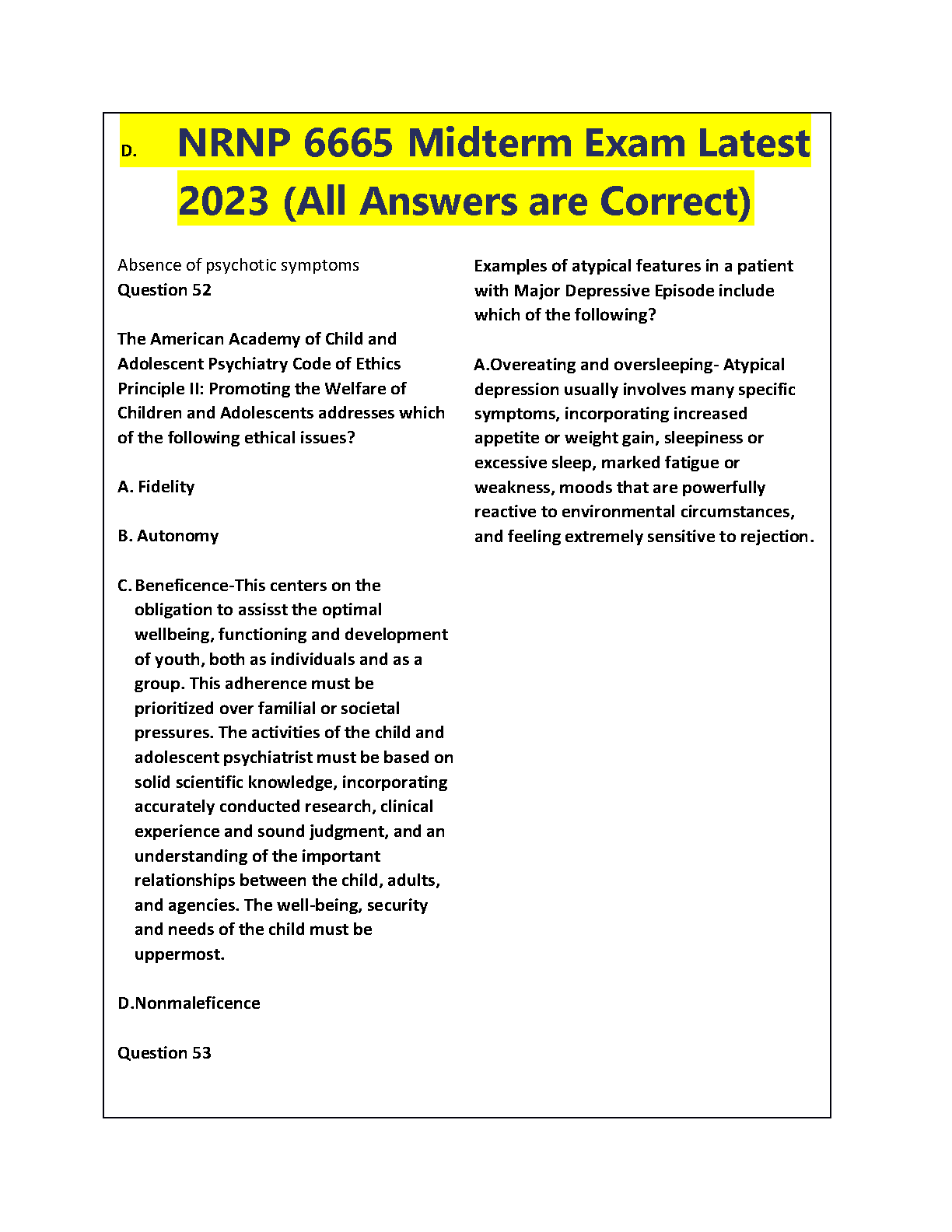 D. NRNP 6665 Midterm Exam Latest 2023 (All Answers are Correct)

Absence of psychotic symptoms
Question 52

The American Academy of Child and Adolescent Psychiatry Code of Ethics Principle II: Promoting the Welfare of Children and Adolescents addresses which of the following ethical issues?

A. Fidelity

B. Autonomy

C. Beneficence-This centers on the obligation to assisst the optimal wellbeing, functioning and development of youth, both as individuals and as a group. This adherence must be prioritized over familial or societal pressures. The activities of the child and adolescent psychiatrist must be based on solid scientific knowledge, incorporating accurately conducted research, clinical experience and sound judgment, and an understanding of the important relationships between the child, adults, and agencies. The well-being, security and needs of the child must be uppermost.

D.Nonmaleficence

Question 53

Examples of atypical features in a patient with Major Depressive Episode include which of the following?

A.Overeating and oversleeping- Atypical depression usually involves many specific symptoms, incorporating increased appetite or weight gain, sleepiness or excessive sleep, marked fatigue or weakness, moods that are powerfully reactive to environmental circumstances, and feeling extremely sensitive to rejection.